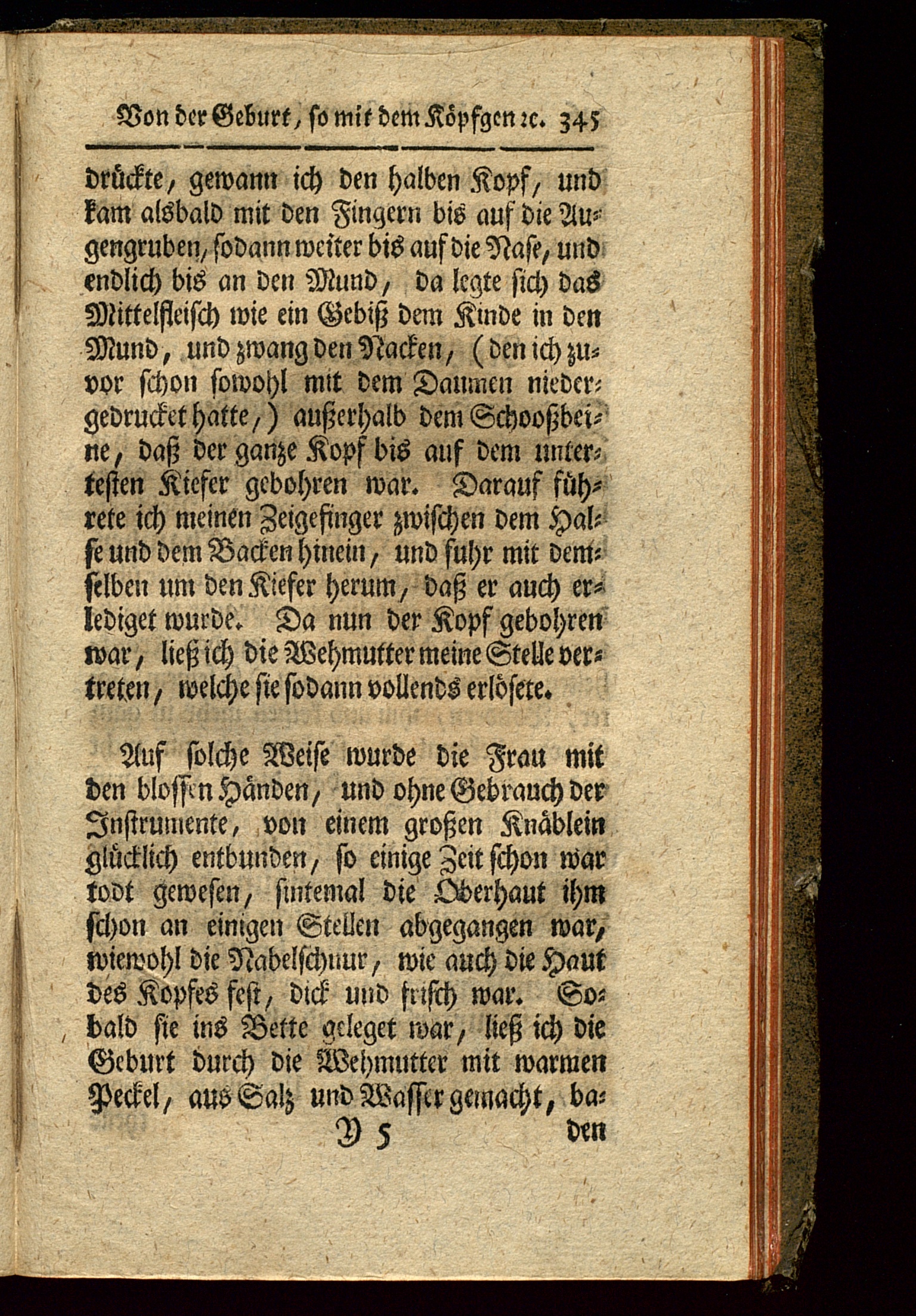 Von der Geburt, so mit dem Köpfgen ꝛc. 345

drückte, gewann ich den halben Kopf, und kam alsbald mit den Fingern bis auf die Augengruben, sodann weiter bis auf die Nase, und endlich bis an den Mund, da legte sich das Mittelfleisch wie ein Gebiß dem Kinde in den Mund, und zwang den Nacken, (den ich zuvor schon sowohl mit dem Daumen niedergedrucket hatte,) außerhalb dem Schooßbeine, daß der ganze Kopf bis auf dem untersten Kiefer gebohren war. Darauf führete ich meinen Zeigefinger zwischen dem Halse und dem Backen hinein, und fuhr mit demselben um den Kiefer herum, daß er auch erlediget wurde. Da nun der Kopf gebohren war, ließ ich die Wehmutter meine Stelle vertreten, welche sie sodann vollends erlösete.

Auf solche Weise wurde die Frau mit den blossen Händen, und ohne Gebrauch der Instrumente, von einem großen Knäblein glücklich entbunden, so einige Zeit schon war todt gewesen, sintemal die Oberhaut ihm schon an einigen Stellen abgegangen war, wiewohl die Nabelschnur, wie auch die Haut des Kopfes fest, dick und frisch war. Sobald sie ins Bette geleget war, ließ ich die Geburt durch die Wehmutter mit warmen Peckel, aus Salz und Wasser gemacht, ba-

Y 5 den